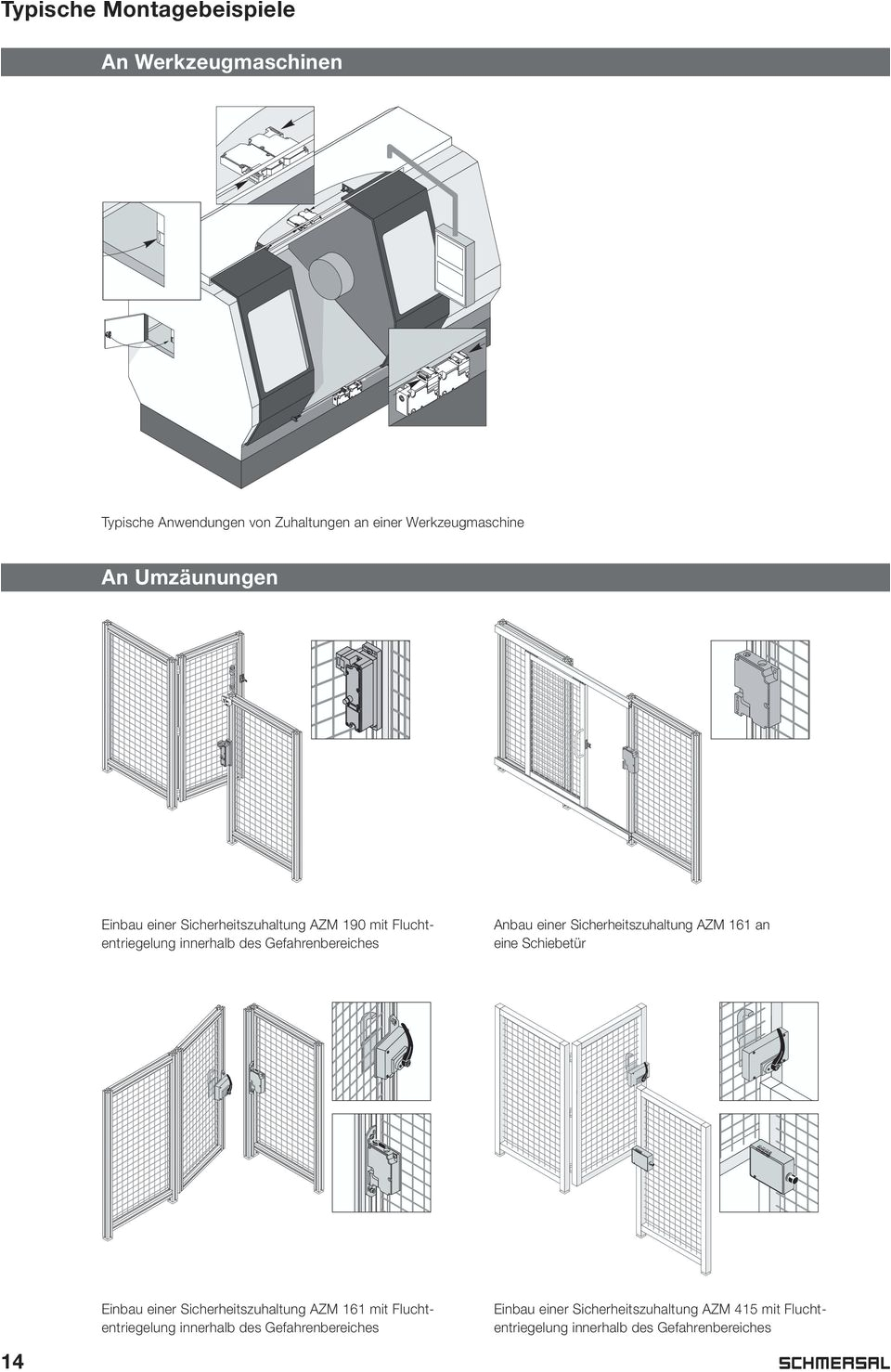 Typische Montagebeispiele

An Werkzeugmaschinen

Typische Anwendungen von Zuhaltungen an einer Werkzeugmaschine

An Umzäunungen

Einbau einer Sicherheitszuhaltung AZM 190 mit Fluchtentriegelung innerhalb des Gefahrenbereiches

Anbau einer Sicherheitszuhaltung AZM 161 an eine Schiebetür

Einbau einer Sicherheitszuhaltung AZM 161 mit Fluchtentriegelung innerhalb des Gefahrenbereiches

Einbau einer Sicherheitszuhaltung AZM 415 mit Fluchtentriegelung innerhalb des Gefahrenbereiches

14

SCHMERSAL